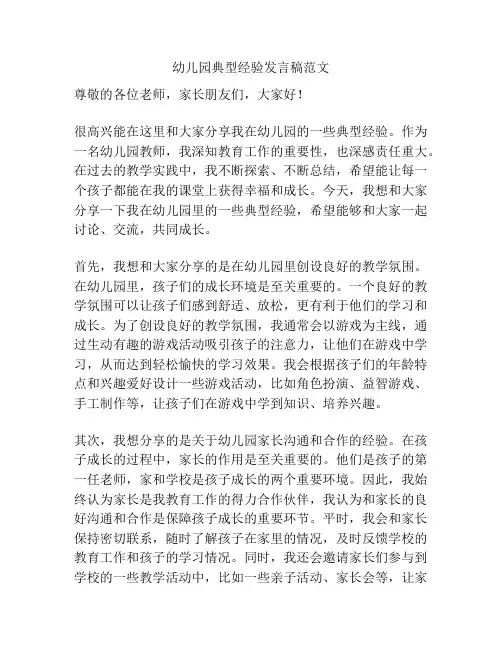 幼儿园典型经验发言稿范文

尊敬的各位老师，家长朋友们，大家好！

很高兴能在这里和大家分享我在幼儿园的一些典型经验。作为一名幼儿园教师，我深知教育工作的重要性，也深感责任重大。在过去的教学实践中，我不断探索、不断总结，希望能让每一个孩子都能在我的课堂上获得幸福和成长。今天，我想和大家分享一下我在幼儿园里的一些典型经验，希望能够和大家一起讨论、交流，共同成长。

首先，我想和大家分享的是在幼儿园里创设良好的教学氛围。在幼儿园里，孩子们的成长环境是至关重要的。一个良好的教学氛围可以让孩子们感到舒适、放松，更有利于他们的学习和成长。为了创设良好的教学氛围，我通常会以游戏为主线，通过生动有趣的游戏活动吸引孩子的注意力，让他们在游戏中学习，从而达到轻松愉快的学习效果。我会根据孩子们的年龄特点和兴趣爱好设计一些游戏活动，比如角色扮演、益智游戏、手工制作等，让孩子们在游戏中学到知识、培养兴趣。

其次，我想分享的是关于幼儿园家长沟通和合作的经验。在孩子成长的过程中，家长的作用是至关重要的。他们是孩子的第一任老师，家和学校是孩子成长的两个重要环境。因此，我始终认为家长是我教育工作的得力合作伙伴，我认为和家长的良好沟通和合作是保障孩子成长的重要环节。平时，我会和家长保持密切联系，随时了解孩子在家里的情况，及时反馈学校的教育工作和孩子的学习情况。同时，我还会邀请家长们参与到学校的一些教学活动中，比如一些亲子活动、家长会等，让家